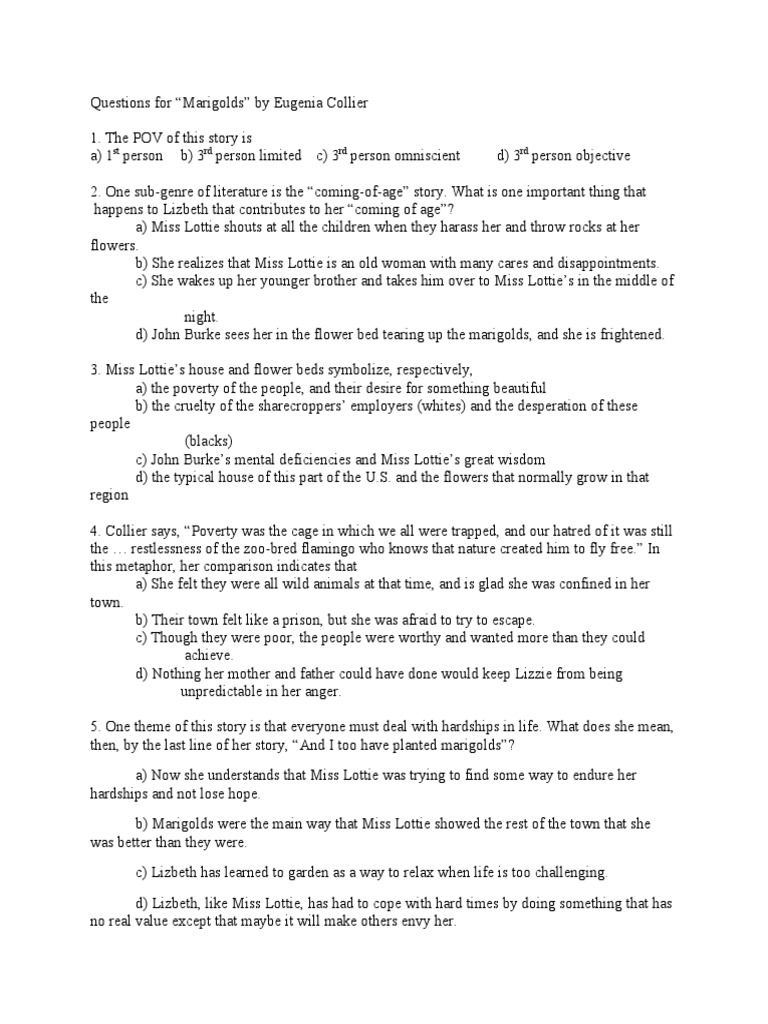 Questions for “Marigolds” by Eugenia Collier

1. The POV of this story is
a) 1$^{st}$ person b) 3$^{rd}$ person limited c) 3$^{rd}$ person omniscient d) 3$^{rd}$ person objective

2. One sub-genre of literature is the “coming-of-age” story. What is one important thing that happens to Lizbeth that contributes to her “coming of age”?
a) Miss Lottie shouts at all the children when they harass her and throw rocks at her flowers.
b) She realizes that Miss Lottie is an old woman with many cares and disappointments.
c) She wakes up her younger brother and takes him over to Miss Lottie’s in the middle of the night.
d) John Burke sees her in the flower bed tearing up the marigolds, and she is frightened.

3. Miss Lottie’s house and flower beds symbolize, respectively,
a) the poverty of the people, and their desire for something beautiful
b) the cruelty of the sharecroppers’ employers (whites) and the desperation of these people (blacks)
c) John Burke’s mental deficiencies and Miss Lottie’s great wisdom
d) the typical house of this part of the U.S. and the flowers that normally grow in that region

4. Collier says, “Poverty was the cage in which we all were trapped, and our hatred of it was still the … restlessness of the zoo-bred flamingo who knows that nature created him to fly free.” In this metaphor, her comparison indicates that
a) She felt they were all wild animals at that time, and is glad she was confined in her town.
b) Their town felt like a prison, but she was afraid to try to escape.
c) Though they were poor, the people were worthy and wanted more than they could achieve.
d) Nothing her mother and father could have done would keep Lizzie from being unpredictable in her anger.

5. One theme of this story is that everyone must deal with hardships in life. What does she mean, then, by the last line of her story, “And I too have planted marigolds”?

a) Now she understands that Miss Lottie was trying to find some way to endure her hardships and not lose hope.

b) Marigolds were the main way that Miss Lottie showed the rest of the town that she was better than they were.

c) Lizbeth has learned to garden as a way to relax when life is too challenging.

d) Lizbeth, like Miss Lottie, has had to cope with hard times by doing something that has no real value except that maybe it will make others envy her.